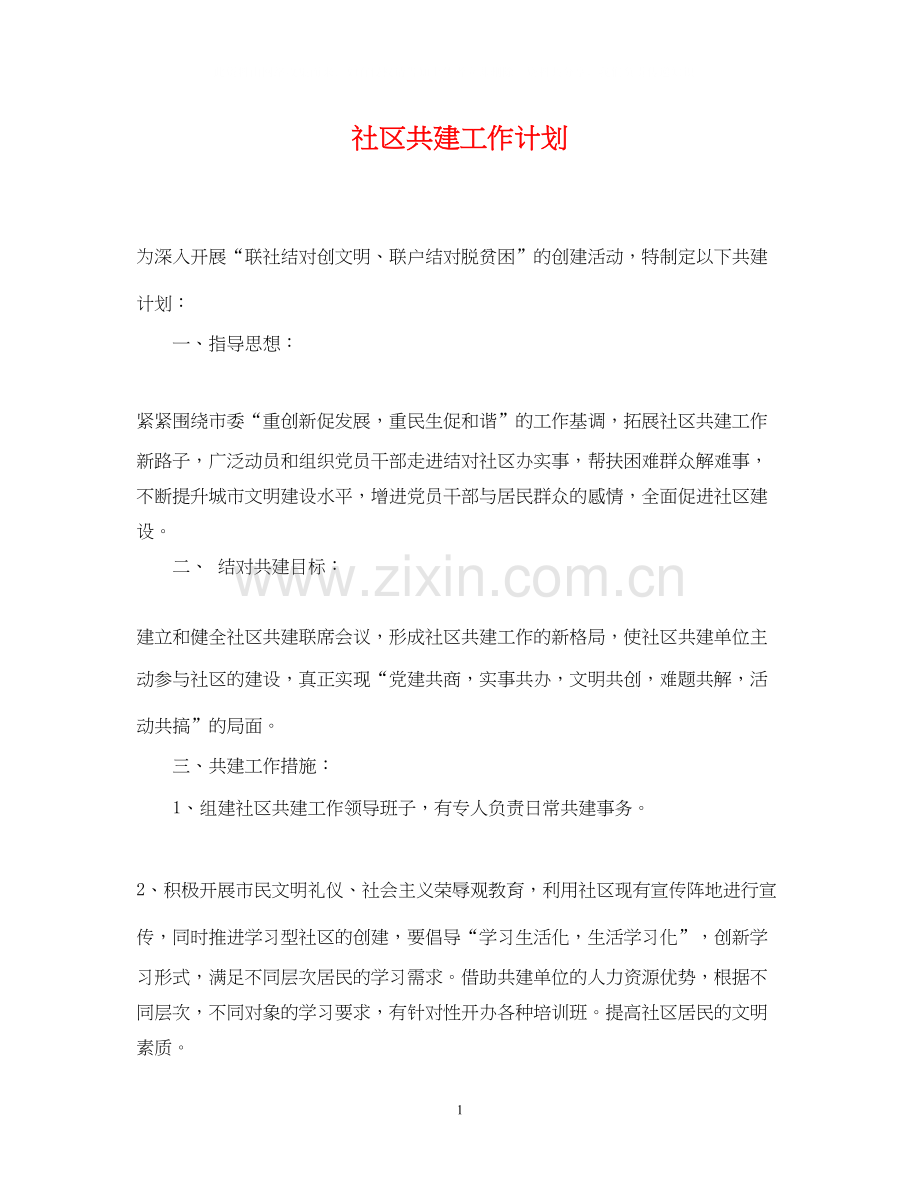 社区共建工作计划

为深入开展“联社结对创文明、联户结对脱贫困”的创建活动，特制定以下共建计划：

一、指导思想：

紧紧围绕市委“重创新促发展，重民生促和谐”的工作基调，拓展社区共建工作新路子，广泛动员和组织党员干部走进结对社区办实事，帮扶困难群众解难事，不断提升城市文明建设水平，增进党员干部与居民群众的感情，全面促进社区建设。

二、 结对共建目标：

www.zixin.com.cn

建立和健全社区共建联席会议，形成社区共建工作的新格局，使社区共建单位主动参与社区的建设，真正实现“党建共商，实事共办，文明共创，难题共解，活动共搞”的局面。

三、共建工作措施：

1、组建社区共建工作领导班子，有专人负责日常共建事务。

2、积极开展市民文明礼仪、社会主义荣辱观教育，利用社区现有宣传阵地进行宣传，同时推进学习型社区的创建，要倡导“学习生活化，生活学习化”，创新学习形式，满足不同层次居民的学习需求。借助共建单位的人力资源优势，根据不同层次，不同对象的学习要求，有针对性开办各种培训班。提高社区居民的文明素质。

1